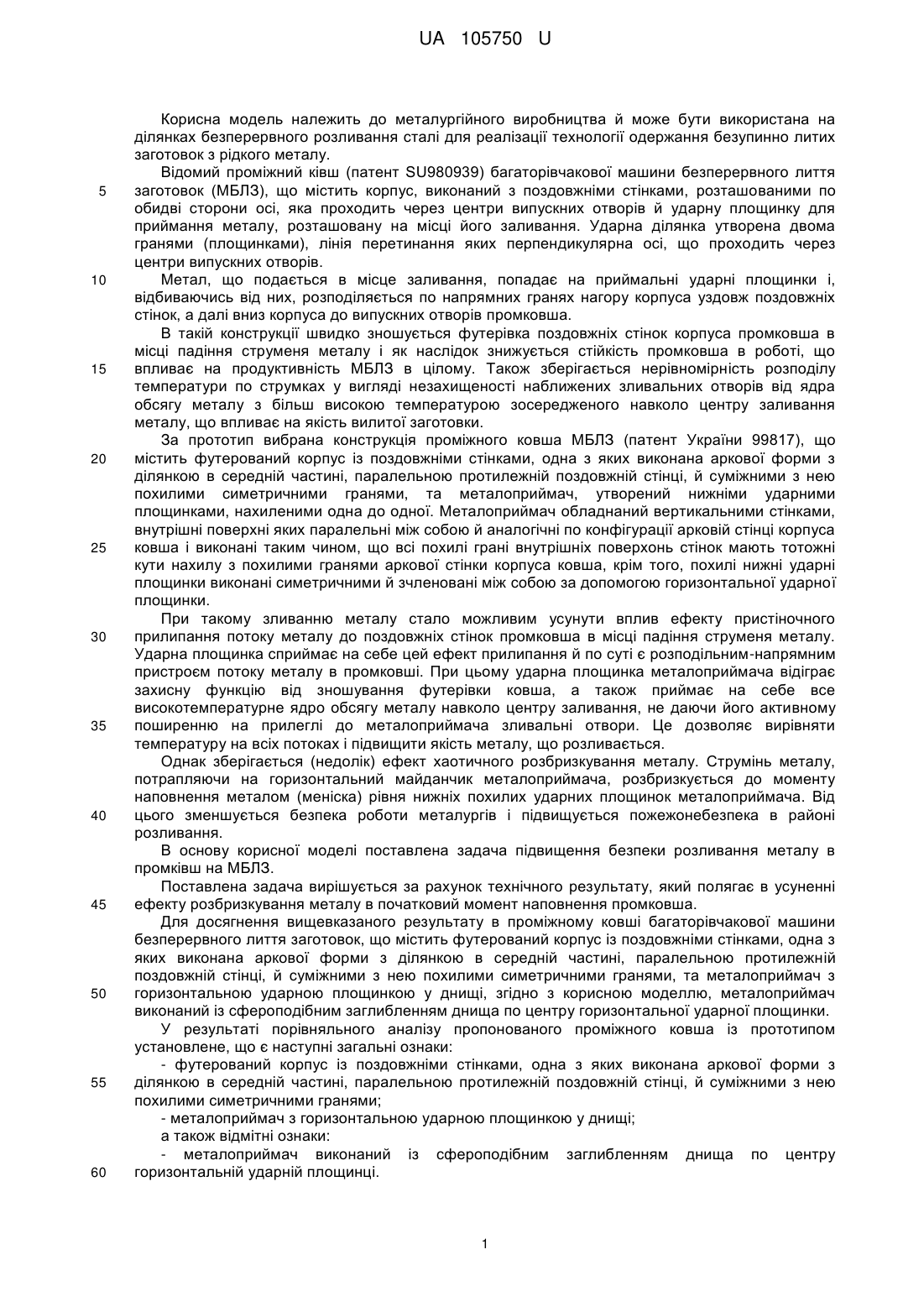 UA 105750 U

Корисна модель належить до металургійного виробництва й може бути використана на ділянках безперервного розливання сталі для реалізації технології одержання безупинно литих заготовок з рідкого металу.

Відомий проміжний ківш (патент SU980939) багаторівчакової машини безперервного лиття заготовок (МБЛЗ), що містить корпус, виконаний з поздовжніми стінками, розташованими по обидві сторони осі, яка проходить через центри випускних отворів й ударну площинку для приймання металу, розташовану на місці його заливання. Ударна ділянка утворена двома гранями (площинками), лінія перетинання яких перпендикулярна осі, що проходить через центри випускних отворів.

Метал, що подається в місце заливання, попадає на приймальні ударні площинки і, відбиваючись від них, розподіляється по напрямних гранях нагору корпуса уздовж поздовжніх стінок, а далі вниз корпуса до випускних отворів промковша.

В такій конструкції швидко зношується футерівка поздовжніх стінок корпуса промковша в місці падіння струменя металу і як наслідок знижується стійкість промковша в роботі, що впливає на продуктивність МБЛЗ в цілому. Також зберігається нерівномірність розподілу температури по струмках у вигляді незахищеності наближених зливальних отворів від ядра обсягу металу з більш високою температурою зосередженого навколо центру заливання металу, що впливає на якість вилитої заготовки.

За прототип вибрана конструкція проміжного ковша МБЛЗ (патент України 99817), що містить футерований корпус із поздовжніми стінками, одна з яких виконана аркової форми з ділянкою в середній частині, паралельною протилежній поздовжній стінці, й суміжними з нею похилими симетричними гранями, та металоприймач, утворений нижніми ударними площинками, нахиленими одна до одної. Металоприймач обладнаний вертикальними стінками, внутрішні поверхні яких паралельні між собою й аналогічні по конфігурації арковій стінці корпуса ковша і виконані таким чином, що всі похилі грані внутрішніх поверхонь стінок мають тотожні кути нахилу з похилими гранями аркової стінки корпуса ковша, крім того, похилі нижні ударні площинки виконані симетричними й зчленовані між собою за допомогою горизонтальної ударної площинки.

При такому зливанню металу стало можливим усунути вплив ефекту пристіночного прилипання потоку металу до поздовжніх стінок промковша в місці падіння струменя металу. Ударна площинка сприймає на себе цей ефект прилипання й по суті є розподільним-напрямним пристроєм потоку металу в промковші. При цьому ударна площинка металоприймача відіграє захисну функцію від зношування футерівки ковша, а також приймає на себе все високотемпературне ядро обсягу металу навколо центру заливання, не даючи його активному поширенню на прилеглі до металоприймача зливальні отвори. Це дозволяє вирівняти температуру на всіх потоках і підвищити якість металу, що розливається.

Однак зберігається (недолік) ефект хаотичного розбризкування металу. Струмінь металу, потрапляючи на горизонтальний майданчик металоприймача, розбризкується до моменту наповнення металом (меніска) рівня нижніх похилих ударних площинок металоприймача. Від цього зменшується безпека роботи металургів і підвищується пожежонебезпека в районі розливання.

В основу корисної моделі поставлена задача підвищення безпеки розливання металу в промківш на МБЛЗ.

Поставлена задача вирішується за рахунок технічного результату, який полягає в усуненні ефекту розбризкування металу в початковий момент наповнення промковша.

Для досягнення вищевказаного результату в проміжному ковші багаторівчакової машини безперервного лиття заготовок, що містить футерований корпус із поздовжніми стінками, одна з яких виконана аркової форми з ділянкою в середній частині, паралельною протилежній поздовжній стінці, й суміжними з нею похилими симетричними гранями, та металоприймач з горизонтальною ударною площинкою у днищі, згідно з корисною моделлю, металоприймач виконаний із сфероподібним заглибленням днища по центру горизонтальної ударної площинки.

У результаті порівняльного аналізу пропонованого проміжного ковша із прототипом установлене, що є наступні загальні ознаки:

- футерований корпус із поздовжніми стінками, одна з яких виконана аркової форми з ділянкою в середній частині, паралельною протилежній поздовжній стінці, й суміжними з нею похилими симетричними гранями;

- металоприймач з горизонтальною ударною площинкою у днищі;

а також відмітні ознаки:

- металоприймач виконаний із сфероподібним заглибленням днища по центру горизонтальній ударній площинці.

5
10
15
20
25
30
35
40
45
50
55
60

1